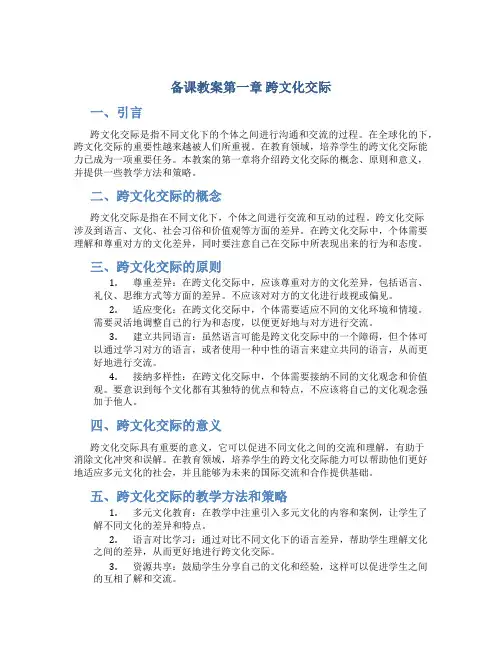 备课教案第一章 跨文化交际

一、引言

跨文化交际是指不同文化下的个体之间进行沟通和交流的过程。在全球化的下，跨文化交际的重要性越来越被人们所重视。在教育领域，培养学生的跨文化交际能力已成为一项重要任务。本教案的第一章将介绍跨文化交际的概念、原则和意义，并提供一些教学方法和策略。

二、跨文化交际的概念

跨文化交际是指在不同文化下，个体之间进行交流和互动的过程。跨文化交际涉及到语言、文化、社会习俗和价值观等方面的差异。在跨文化交际中，个体需要理解和尊重对方的文化差异，同时要注意自己在交际中所表现出来的行为和态度。

三、跨文化交际的原则

1. 尊重差异：在跨文化交际中，应该尊重对方的文化差异，包括语言、礼仪、思维方式等方面的差异。不应该对对方的文化进行歧视或偏见。

2. 适应变化：在跨文化交际中，个体需要适应不同的文化环境和情境。需要灵活地调整自己的行为和态度，以便更好地与对方进行交流。

3. 建立共同语言：虽然语言可能是跨文化交际中的一个障碍，但个体可以通过学习对方的语言，或者使用一种中性的语言来建立共同的语言，从而更好地进行交流。

4. 接纳多样性：在跨文化交际中，个体需要接纳不同的文化观念和价值观。要意识到每个文化都有其独特的优点和特点，不应该将自己的文化观念强加于他人。

四、跨文化交际的意义

跨文化交际具有重要的意义，它可以促进不同文化之间的交流和理解，有助于消除文化冲突和误解。在教育领域，培养学生的跨文化交际能力可以帮助他们更好地适应多元文化的社会，并且能够为未来的国际交流和合作提供基础。

五、跨文化交际的教学方法和策略

1. 多元文化教育：在教学中注重引入多元文化的内容和案例，让学生了解不同文化的差异和特点。

2. 语言对比学习：通过对比不同文化下的语言差异，帮助学生理解文化之间的差异，从而更好地进行跨文化交际。

3. 资源共享：鼓励学生分享自己的文化和经验，这样可以促进学生之间的互相了解和交流。